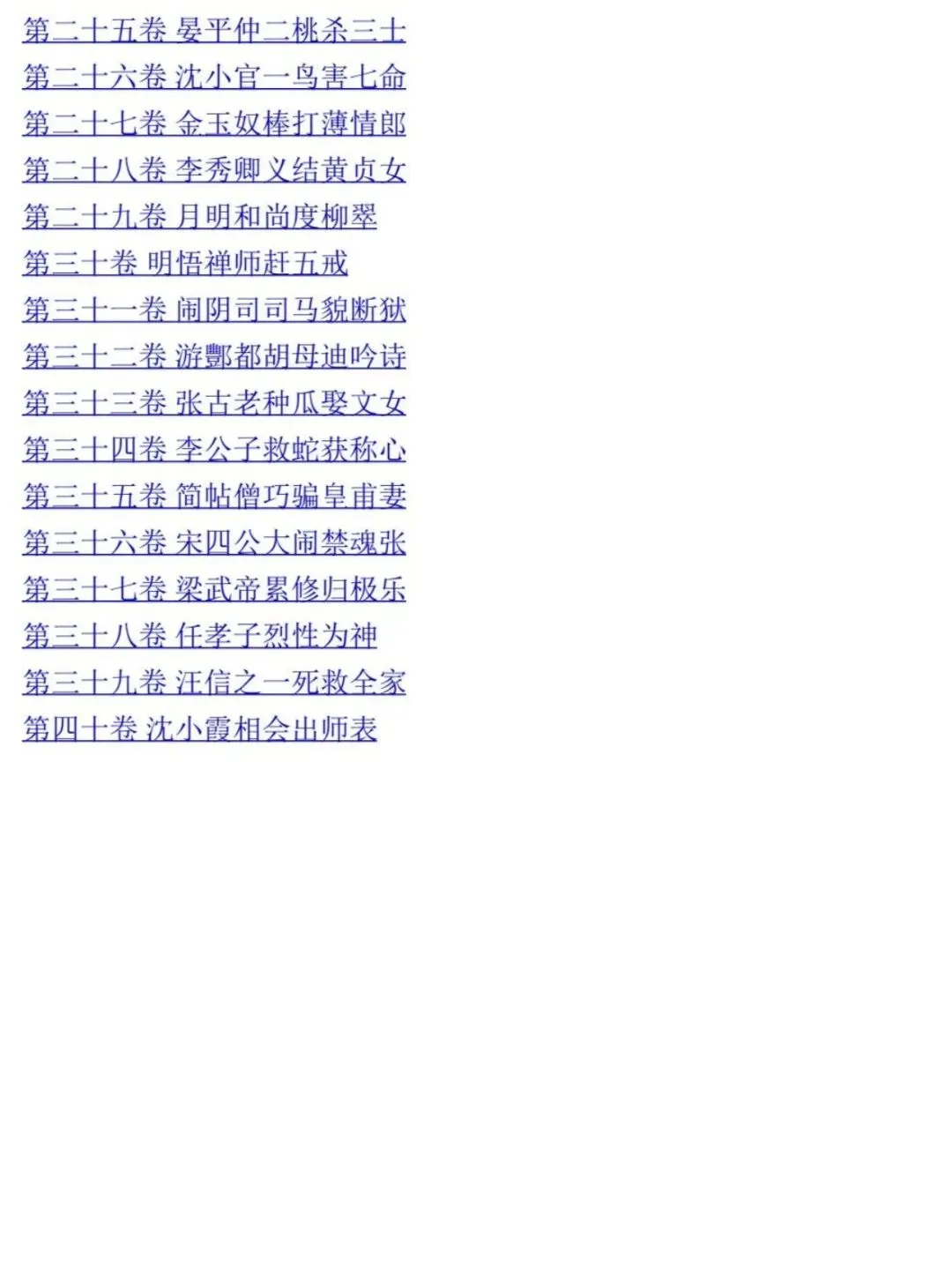 第二十五卷 晏平仲二桃杀三士
第二十六卷 沈小官一鸟害七命
第二十七卷 金玉奴棒打薄情郎
第二十八卷 李秀卿义结黄贞女
第二十九卷 月明和尚度柳翠
第三十卷 明悟禅师赶五戒
第三十一卷 闹阴司司马貌断狱
第三十二卷 游酆都胡母迪吟诗
第三十三卷 张古老种瓜娶文女
第三十四卷 李公子救蛇获称心
第三十五卷 简帖僧巧骗皇甫妻
第三十六卷 宋四公大闹禁魂张
第三十七卷 梁武帝累修归极乐
第三十八卷 任孝子烈性为神
第三十九卷 汪信之一死救全家
第四十卷 沈小霞相会出师表